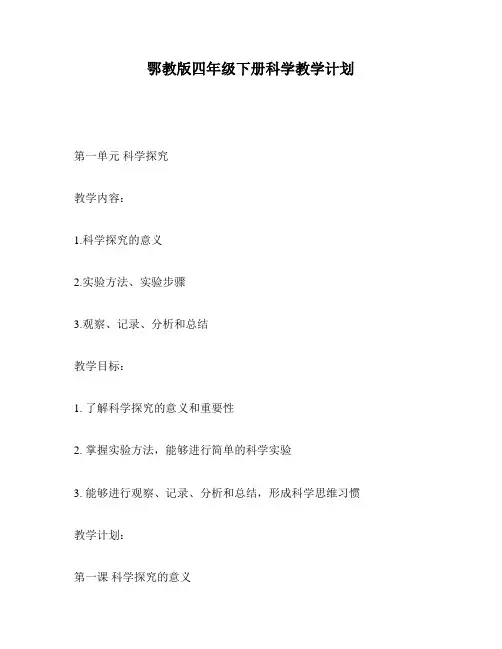 鄂教版四年级下册科学教学计划

第一单元 科学探究

教学内容：

1.科学探究的意义

2.实验方法、实验步骤

3.观察、记录、分析和总结

教学目标：

1. 了解科学探究的意义和重要性

2. 掌握实验方法，能够进行简单的科学实验

3. 能够进行观察、记录、分析和总结，形成科学思维习惯

教学计划：

第一课 科学探究的意义